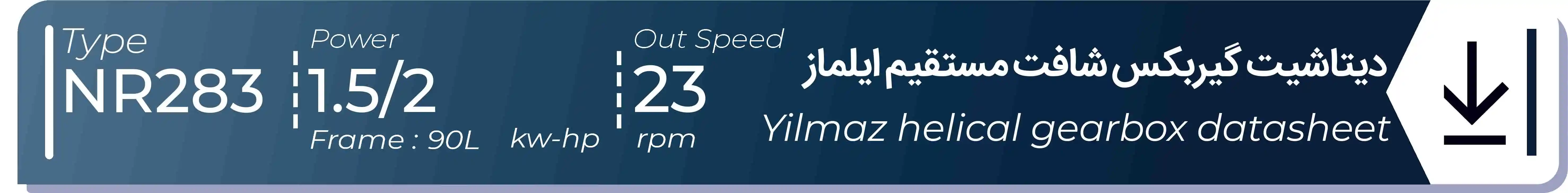 Type
NR283

Power
1.5/2
Frame : 90L kw-hp

Out Speed
23
rpm

دیتاشیت گیربکس شافت مستقیم ایلماز
Yilmaz helical gearbox datasheet